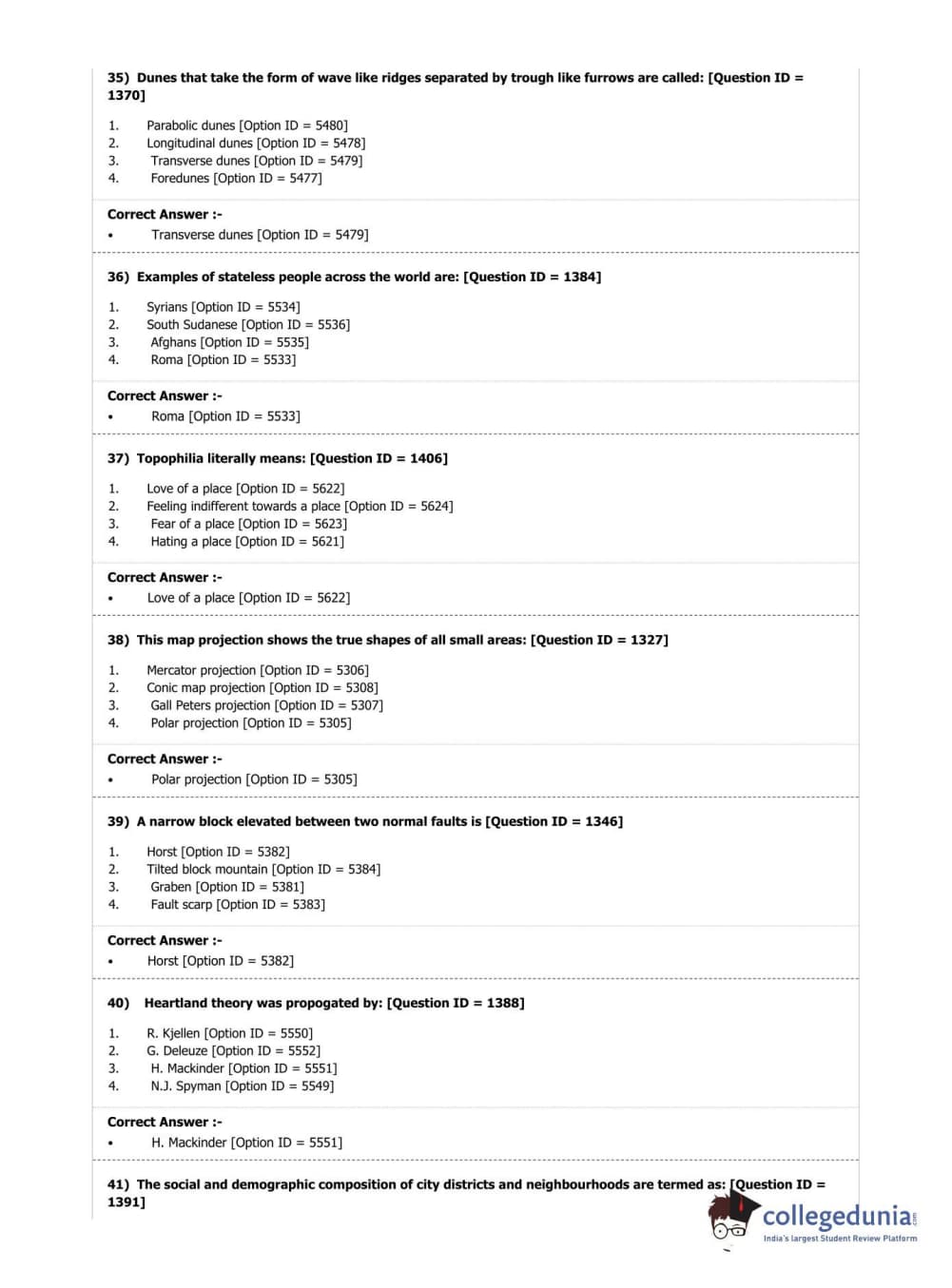 35) Dunes that take the form of wave like ridges separated by trough like furrows are called: [Question ID = 1370]

1. Parabolic dunes [Option ID = 5480]
2. Longitudinal dunes [Option ID = 5478]
3. Transverse dunes [Option ID = 5479]
4. Foredunes [Option ID = 5477]

Correct Answer :-
• Transverse dunes [Option ID = 5479]

36) Examples of stateless people across the world are: [Question ID = 1384]

1. Syrians [Option ID = 5534]
2. South Sudanese [Option ID = 5536]
3. Afghans [Option ID = 5535]
4. Roma [Option ID = 5533]

Correct Answer :-
• Roma [Option ID = 5533]

37) Topophilia literally means: [Question ID = 1406]

1. Love of a place [Option ID = 5622]
2. Feeling indifferent towards a place [Option ID = 5624]
3. Fear of a place [Option ID = 5623]
4. Hating a place [Option ID = 5621]

Correct Answer :-
• Love of a place [Option ID = 5622]

38) This map projection shows the true shapes of all small areas: [Question ID = 1327]

1. Mercator projection [Option ID = 5306]
2. Conic map projection [Option ID = 5308]
3. Gall Peters projection [Option ID = 5307]
4. Polar projection [Option ID = 5305]

Correct Answer :-
• Polar projection [Option ID = 5305]

39) A narrow block elevated between two normal faults is [Question ID = 1346]

1. Horst [Option ID = 5382]
2. Tilted block mountain [Option ID = 5384]
3. Graben [Option ID = 5381]
4. Fault scarp [Option ID = 5383]

Correct Answer :-
• Horst [Option ID = 5382]

40) Heartland theory was propogated by: [Question ID = 1388]

1. R. Kjellen [Option ID = 5550]
2. G. Deleuze [Option ID = 5552]
3. H. Mackinder [Option ID = 5551]
4. N.J. Spyman [Option ID = 5549]

Correct Answer :-
• H. Mackinder [Option ID = 5551]

41) The social and demographic composition of city districts and neighbourhoods are termed as: [Question ID = 1391]

collegedunia
India's largest Student Review Platform